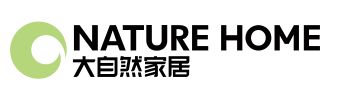 NATURE HOME
大自然家居